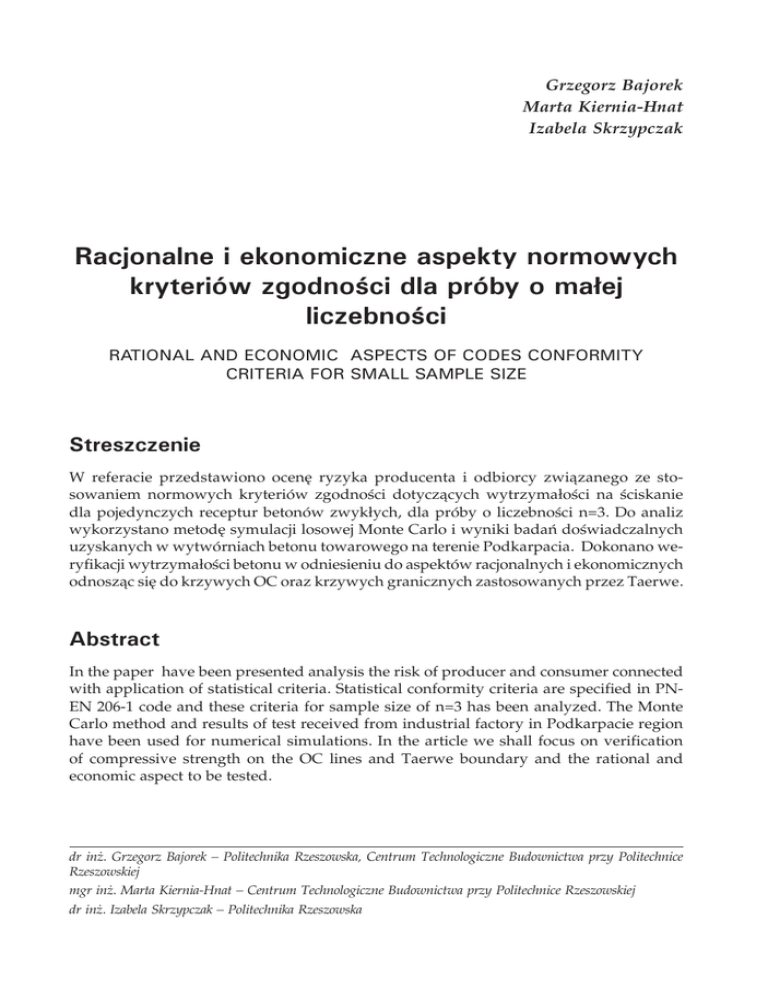 Grzegorz Bajorek
Marta Kiernia-Hnat
Izabela Skrzypczak

Racjonalne i ekonomiczne aspekty normowych kryteriów zgodności dla próby o małej liczebności

RATIONAL AND ECONOMIC ASPECTS OF CODES CONFORMITY CRITERIA FOR SMALL SAMPLE SIZE

Streszczenie

W referacie przedstawiono ocenę ryzyka producenta i odbiorcy związanego ze stosowaniem normowych kryteriów zgodności dotyczących wytrzymałości na ściskanie dla pojedynczych receptur betonów zwykłych, dla próby o liczebności n=3. Do analiz wykorzystano metodę symulacji losowej Monte Carlo i wyniki badań doświadczalnych uzyskanych w wytwórniach betonu towarowego na terenie Podkarpacia. Dokonano weryfikacji wytrzymałości betonu w odniesieniu do aspektów racjonalnych i ekonomicznych odnosząc się do krzywych OC oraz krzywych granicznych zastosowanych przez Taerwe.

Abstract

In the paper have been presented analysis the risk of producer and consumer connected with application of statistical criteria. Statistical conformity criteria are specified in PN-EN 206-1 code and these criteria for sample size of n=3 has been analyzed. The Monte Carlo method and results of test received from industrial factory in Podkarpacie region have been used for numerical simulations. In the article we shall focus on verification of compressive strength on the OC lines and Taerwe boundary and the rational and economic aspect to be tested.

dr inż. Grzegorz Bajorek – Politechnika Rzeszowska, Centrum Technologiczne Budownictwa przy Politechnice Rzeszowskiej
mgr inż. Marta Kiernia-Hnat – Centrum Technologiczne Budownictwa przy Politechnice Rzeszowskiej
dr inż. Izabela Skrzypczak – Politechnika Rzeszowska